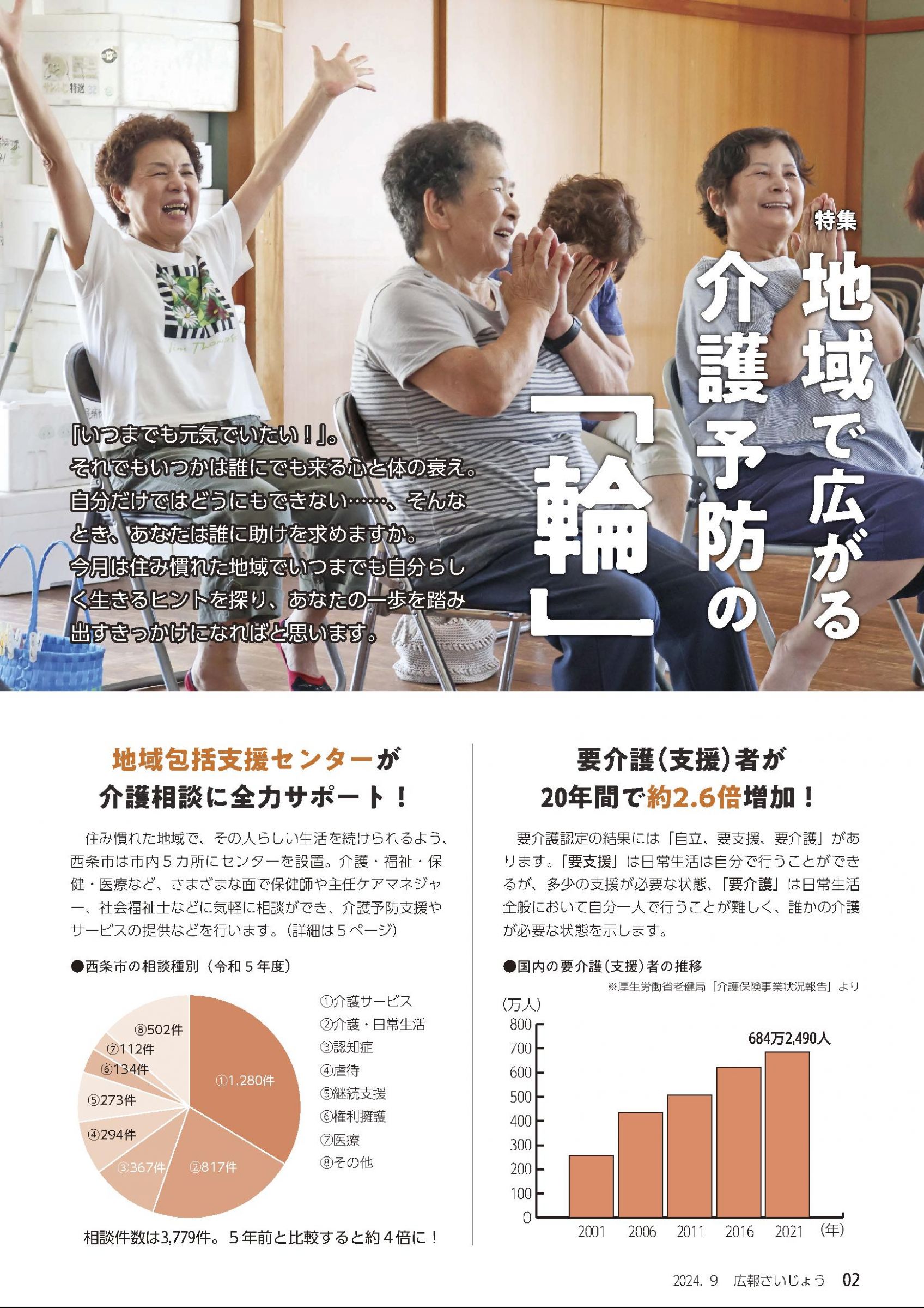 特集

地域で広がる介護予防の「輪」

「いつまでも元気でいたい！」。それでもいつかは誰にでも来る心と体の衰え。自分だけではどうにもできない……、そんなとき、あなたは誰に助けを求めますか。今月は住み慣れた地域でいつまでも自分らしく生きるヒントを探り、あなたの一歩を踏み出すきっかけになればと思います。

地域包括支援センターが介護相談に全力サポート！

住み慣れた地域で、その人らしい生活を続けられるよう、西条市は市内５カ所にセンターを設置。介護・福祉・保健・医療など、さまざまな面で保健師や主任ケアマネジャー、社会福祉士などに気軽に相談ができ、介護予防支援やサービスの提供などを行います。（詳細は５ページ）

●西条市の相談種別（令和５年度）

①1,280件
②817件
③367件
④294件
⑤273件
⑥134件
⑦112件
⑧502件

①介護サービス
②介護・日常生活
③認知症
④虐待
⑤継続支援
⑥権利擁護
⑦医療
⑧その他

相談件数は3,779件。５年前と比較すると約４倍に！

要介護（支援）者が20年間で約2.6倍増加！

要介護認定の結果には「自立、要支援、要介護」があります。「要支援」は日常生活は自分で行うことができるが、多少の支援が必要な状態、「要介護」は日常生活全般において自分一人で行うことが難しく、誰かの介護が必要な状態を示します。

●国内の要介護（支援）者の推移
※厚生労働省老健局「介護保険事業状況報告」より

(万人)
800
700
600
500
400
300
200
100
0

684万2,490人

2001 2006 2011 2016 2021 (年)

2024. 9　広報さいじょう　02